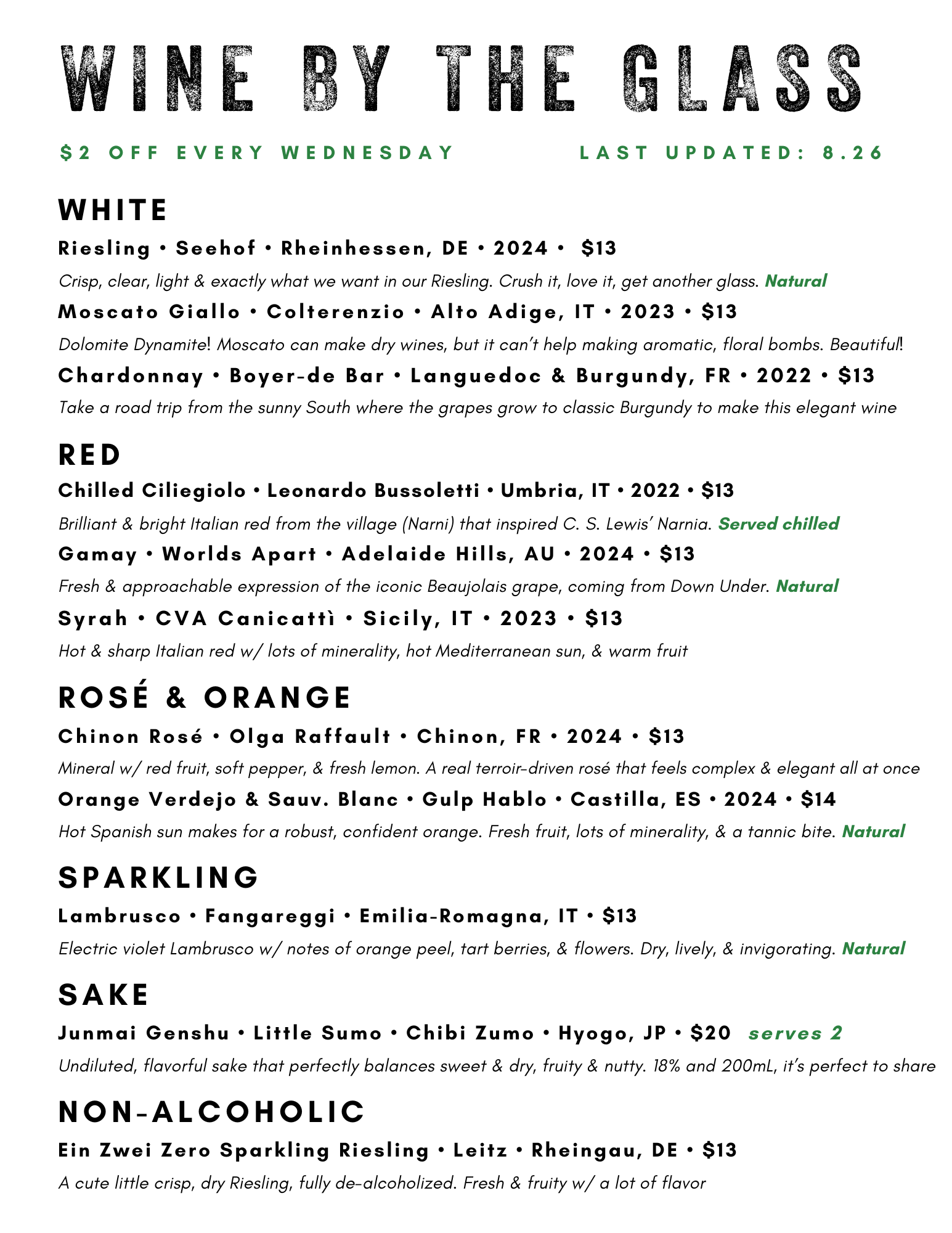 WINE BY THE GLASS

$2 OFF EVERY WEDNESDAY

LAST UPDATED: 8.26

WHITE

Riesling • Seehof • Rheinhessen, DE • 2024 • $13

Crisp, clear, light & exactly what we want in our Riesling. Crush it, love it, get another glass. Natural

Moscato Giallo • Colterenzio • Alto Adige, IT • 2023 • $13

Dolomite Dynamite! Moscato can make dry wines, but it can't help making aromatic, floral bombs. Beautiful!

Chardonnay • Boyer-de Bar • Languedoc & Burgundy, FR • 2022 • $13

Take a road trip from the sunny South where the grapes grow to classic Burgundy to make this elegant wine

RED

Chilled Ciliegiolo • Leonardo Bussoletti • Umbria, IT • 2022 • $13

Brilliant & bright Italian red from the village (Narni) that inspired C. S. Lewis' Narnia. Served chilled

Gamay • Worlds Apart • Adelaide Hills, AU • 2024 • $13

Fresh & approachable expression of the iconic Beaujolais grape, coming from Down Under. Natural

Syrah • CVA Canicattì • Sicily, IT • 2023 • $13

Hot & sharp Italian red w/ lots of minerality, hot Mediterranean sun, & warm fruit

ROSÉ & ORANGE

Chinon Rosé • Olga Raffault • Chinon, FR • 2024 • $13

Mineral w/ red fruit, soft pepper, & fresh lemon. A real terroir-driven rosé that feels complex & elegant all at once

Orange Verdejo & Sauv. Blanc • Gulp Hablo • Castilla, ES • 2024 • $14

Hot Spanish sun makes for a robust, confident orange. Fresh fruit, lots of minerality, & a tannic bite. Natural

SPARKLING

Lambrusco • Fangareggi • Emilia-Romagna, IT • $13

Electric violet Lambrusco w/ notes of orange peel, tart berries, & flowers. Dry, lively, & invigorating. Natural

SAKE

Junmai Genshu • Little Sumo • Chibi Zumo • Hyogo, JP • $20 serves 2

Undiluted, flavorful sake that perfectly balances sweet & dry, fruity & nutty. 18% and 200mL, it's perfect to share

NON-ALCOHOLIC

Ein Zwei Zero Sparkling Riesling • Leitz • Rheingau, DE • $13

A cute little crisp, dry Riesling, fully de-alcoholized. Fresh & fruity w/ a lot of flavor